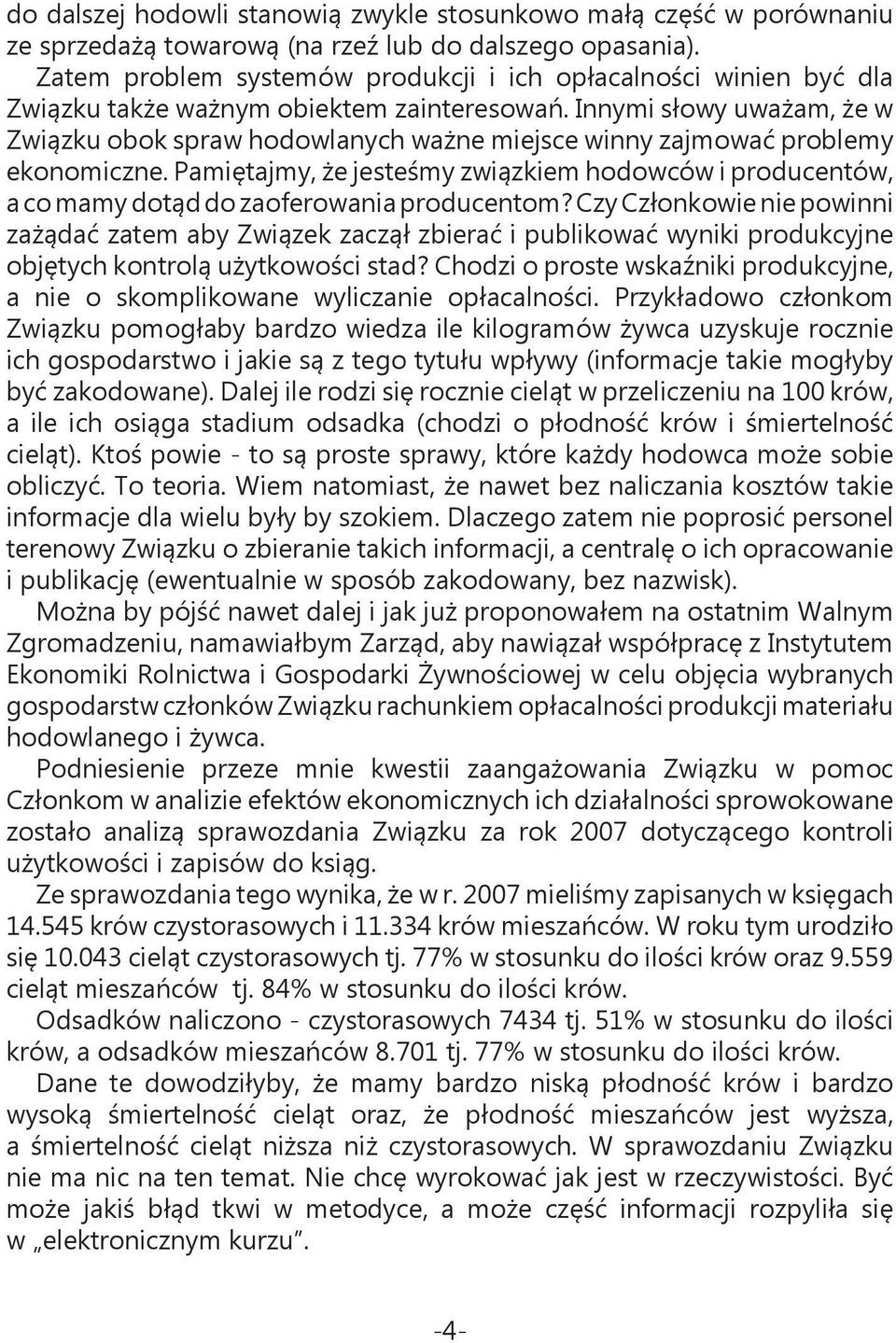 do dalszej hodowli stanowią zwykle stosunkowo małą część w porównaniu ze sprzedażą towarową (na rzeź lub do dalszego opasania).

Zatem problem systemów produkcji i ich opłacalności winien być dla Związku także ważnym obiektem zainteresowań. Innymi słowy uważam, że w Związku obok spraw hodowlanych ważne miejsce winny zajmować problemy ekonomiczne. Pamiętajmy, że jesteśmy związkiem hodowców i producentów, a co mamy dotąd do zaoferowania producentom? Czy Członkowie nie powinni zażądać zatem aby Związek zaczął zbierać i publikować wyniki produkcyjne objętych kontrolą użytkowości stad? Chodzi o proste wskaźniki produkcyjne, a nie o skomplikowane wyliczanie opłacalności. Przykładowo członkom Związku pomogłaby bardzo wiedza ile kilogramów żywca uzyskuje rocznie ich gospodarstwo i jakie są z tego tytułu wpływy (informacje takie mogłyby być zakodowane). Dalej ile rodzi się rocznie cieląt w przeliczeniu na 100 krów, a ile ich osiąga stadium odsadka (chodzi o płodność krów i śmiertelność cieląt). Ktoś powie - to są proste sprawy, które każdy hodowca może sobie obliczyć. To teoria. Wiem natomiast, że nawet bez naliczania kosztów takie informacje dla wielu były by szokiem. Dlaczego zatem nie poprosić personel terenowy Związku o zbieranie takich informacji, a centralę o ich opracowanie i publikację (ewentualnie w sposób zakodowany, bez nazwisk).

Można by pójść nawet dalej i jak już proponowałem na ostatnim Walnym Zgromadzeniu, namawiałbym Zarząd, aby nawiązał współpracę z Instytutem Ekonomiki Rolnictwa i Gospodarki Żywnościowej w celu objęcia wybranych gospodarstw członków Związku rachunkiem opłacalności produkcji materiału hodowlanego i żywca.

Podniesienie przeze mnie kwestii zaangażowania Związku w pomoc Członkom w analizie efektów ekonomicznych ich działalności sprowokowane zostało analizą sprawozdania Związku za rok 2007 dotyczącego kontroli użytkowości i zapisów do ksiąg.

Ze sprawozdania tego wynika, że w r. 2007 mieliśmy zapisanych w księgach 14.545 krów czystorasowych i 11.334 krów mieszańców. W roku tym urodziło się 10.043 cieląt czystorasowych tj. 77% w stosunku do ilości krów oraz 9.559 cieląt mieszańców tj. 84% w stosunku do ilości krów.

Odsadków naliczono - czystorasowych 7434 tj. 51% w stosunku do ilości krów, a odsadków mieszańców 8.701 tj. 77% w stosunku do ilości krów.

Dane te dowodziłyby, że mamy bardzo niską płodność krów i bardzo wysoką śmiertelność cieląt oraz, że płodność mieszańców jest wyższa, a śmiertelność cieląt niższa niż czystorasowych. W sprawozdaniu Związku nie ma nic na ten temat. Nie chcę wyrokować jak jest w rzeczywistości. Być może jakiś błąd tkwi w metodyce, a może część informacji rozpyliła się w „elektronicznym kurzu”.

-4-